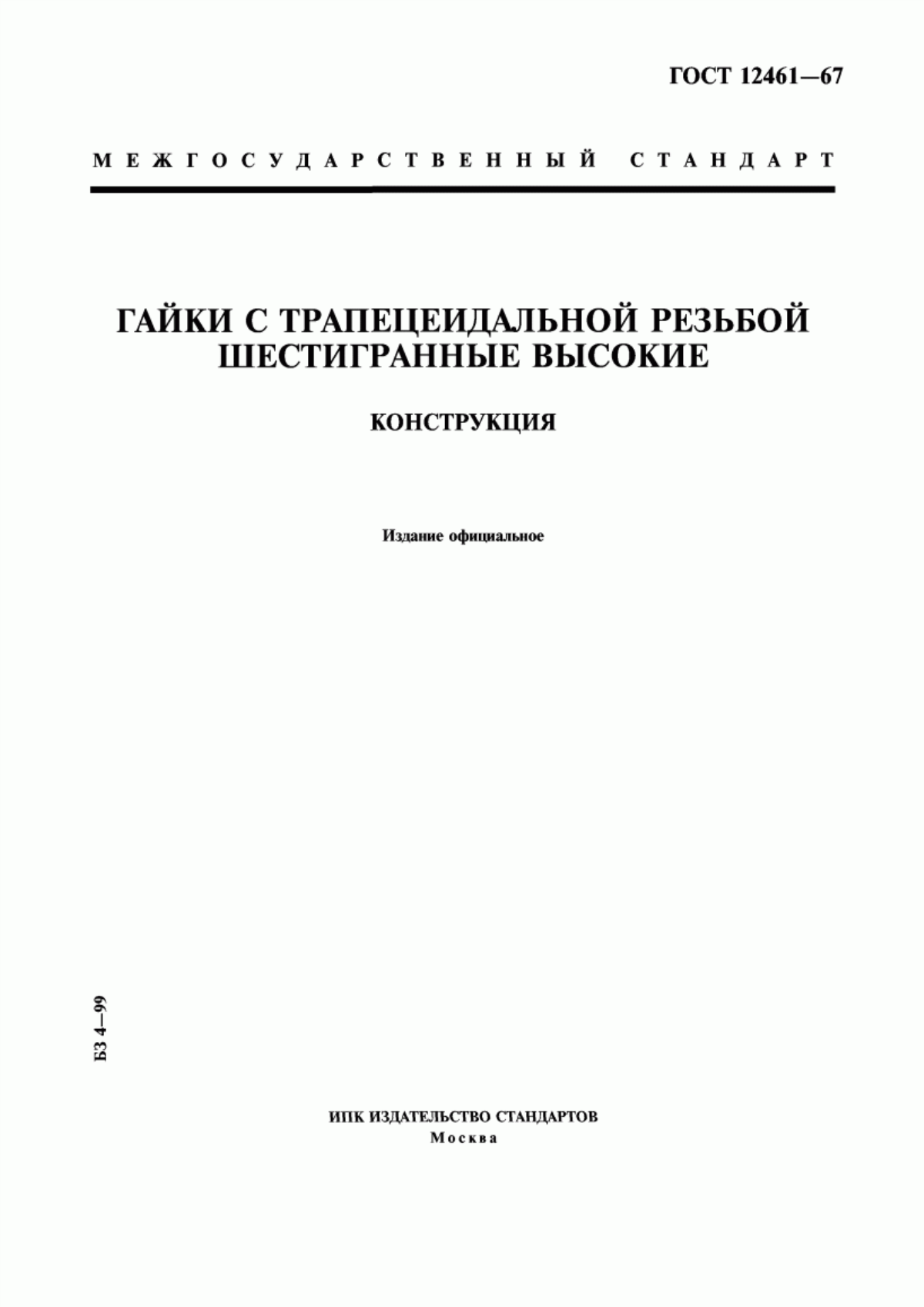 ГОСТ 12461—67

МЕЖГОСУДАРСТВЕННЫЙ СТАНДАРТ

ГАЙКИ С ТРАПЕЦЕИДАЛЬНОЙ РЕЗЬБОЙ ШЕСТИГРАННЫЕ ВЫСОКИЕ

КОНСТРУКЦИЯ

Издание официальное

БЗ 4—99

ИПК ИЗДАТЕЛЬСТВО СТАНДАРТОВ
Москва